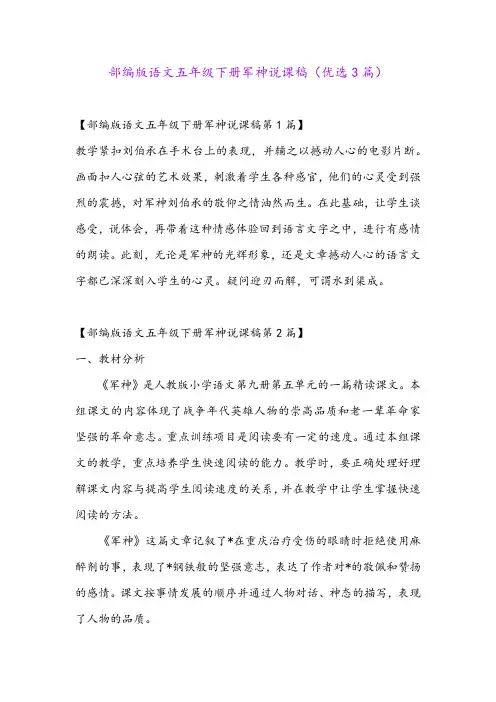 部编版语文五年级下册军神说课稿（优选3篇）

【部编版语文五年级下册军神说课稿第1篇】

教学紧扣刘伯承在手术台上的表现，并辅之以撼动人心的电影片断。画面扣人心弦的艺术效果，刺激着学生各种感官，他们的心灵受到强烈的震撼，对军神刘伯承的敬仰之情油然而生。在此基础，让学生谈感受，说体会，再带着这种情感体验回到语言文字之中，进行有感情的朗读。此刻，无论是军神的光辉形象，还是文章撼动人心的语言文字都已深深刻入学生的心灵。疑问迎刃而解，可谓水到渠成。

【部编版语文五年级下册军神说课稿第2篇】

一、教材分析

《军神》是人教版小学语文第九册第五单元的一篇精读课文。本组课文的内容体现了战争年代英雄人物的崇高品质和老一辈革命家坚强的革命意志。重点训练项目是阅读要有一定的速度。通过本组课文的教学，重点培养学生快速阅读的能力。教学时，要正确处理好理解课文内容与提高学生阅读速度的关系，并在教学中让学生掌握快速阅读的方法。

《军神》这篇文章记叙了*在重庆治疗受伤的眼睛时拒绝使用麻醉剂的事，表现了*钢铁般的坚强意志，表达了作者对*的敬佩和赞扬的感情。课文按事情发展的顺序并通过人物对话、神态的描写，表现了人物的品质。